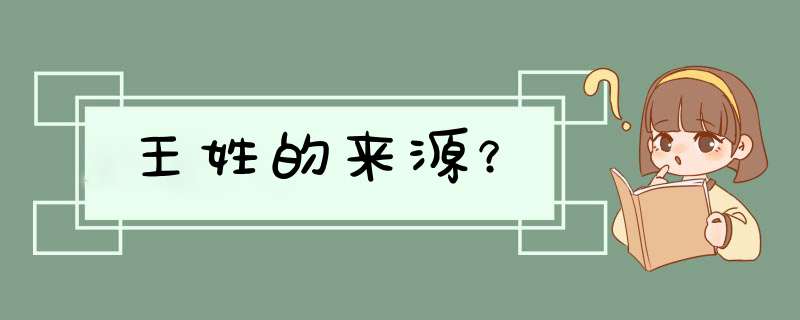 王姓的来源?